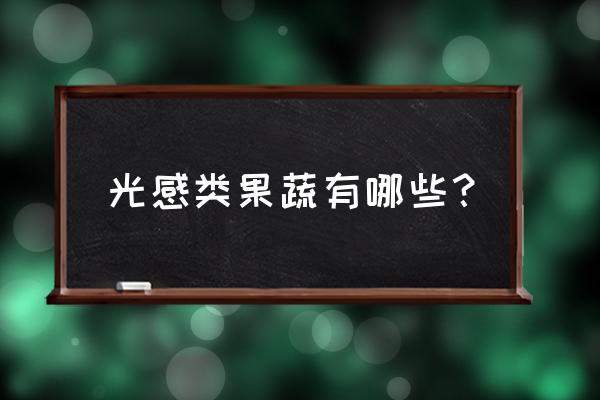 光感类果蔬有哪些？